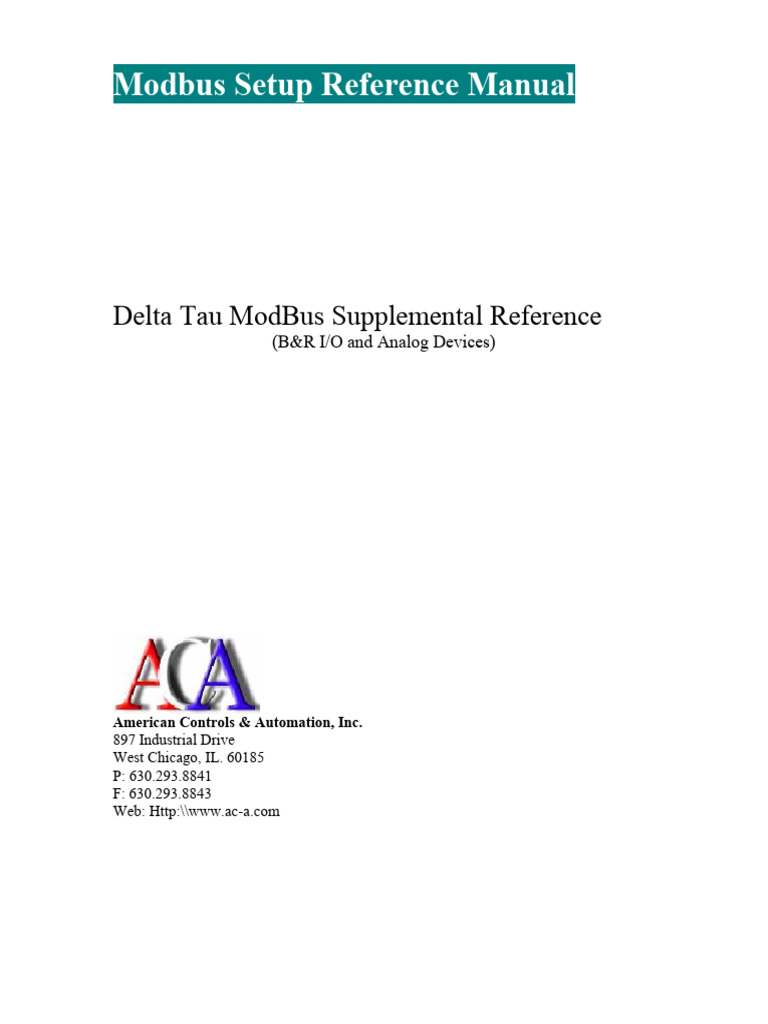 Modbus Setup Reference Manual

Delta Tau ModBus Supplemental Reference
(B&R I/O and Analog Devices)

ACA

American Controls & Automation, Inc.
897 Industrial Drive
West Chicago, IL. 60185
P: 630.293.8841
F: 630.293.8843
Web: Http:\\www.ac-a.com